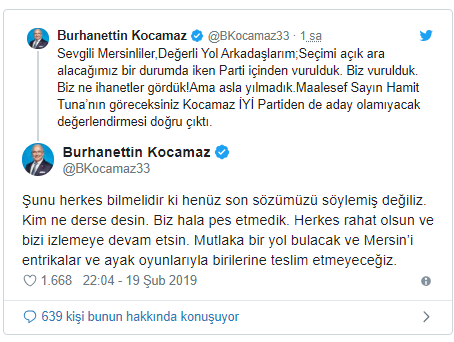 Burhanettin Kocamaz @BKocamaz33 · 1 sa
Sevgili Mersinliler,Değerli Yol Arkadaşlarım;Seçimi açık ara alacağımız bir durumda iken Parti içinden vurulduk. Biz vurulduk. Biz ne ihanetler gördük!Ama asla yılmadık.Maalesef Sayın Hamit Tuna'nın göreceksiniz Kocamaz İYİ Partiden de aday olamıyacak değerlendirmesi doğru çıktı.

Burhanettin Kocamaz
@BKocamaz33

Şunu herkes bilmelidir ki henüz son sözümüzü söylemiş değiliz. Kim ne derse desin. Biz hala pes etmedik. Herkes rahat olsun ve bizi izlemeye devam etsin. Mutlaka bir yol bulacak ve Mersin'i entrikalar ve ayak oyunlarıyla birilerine teslim etmeyeceğiz.

1.668 22:04 - 19 Şub 2019

639 kişi bunun hakkında konuşuyor